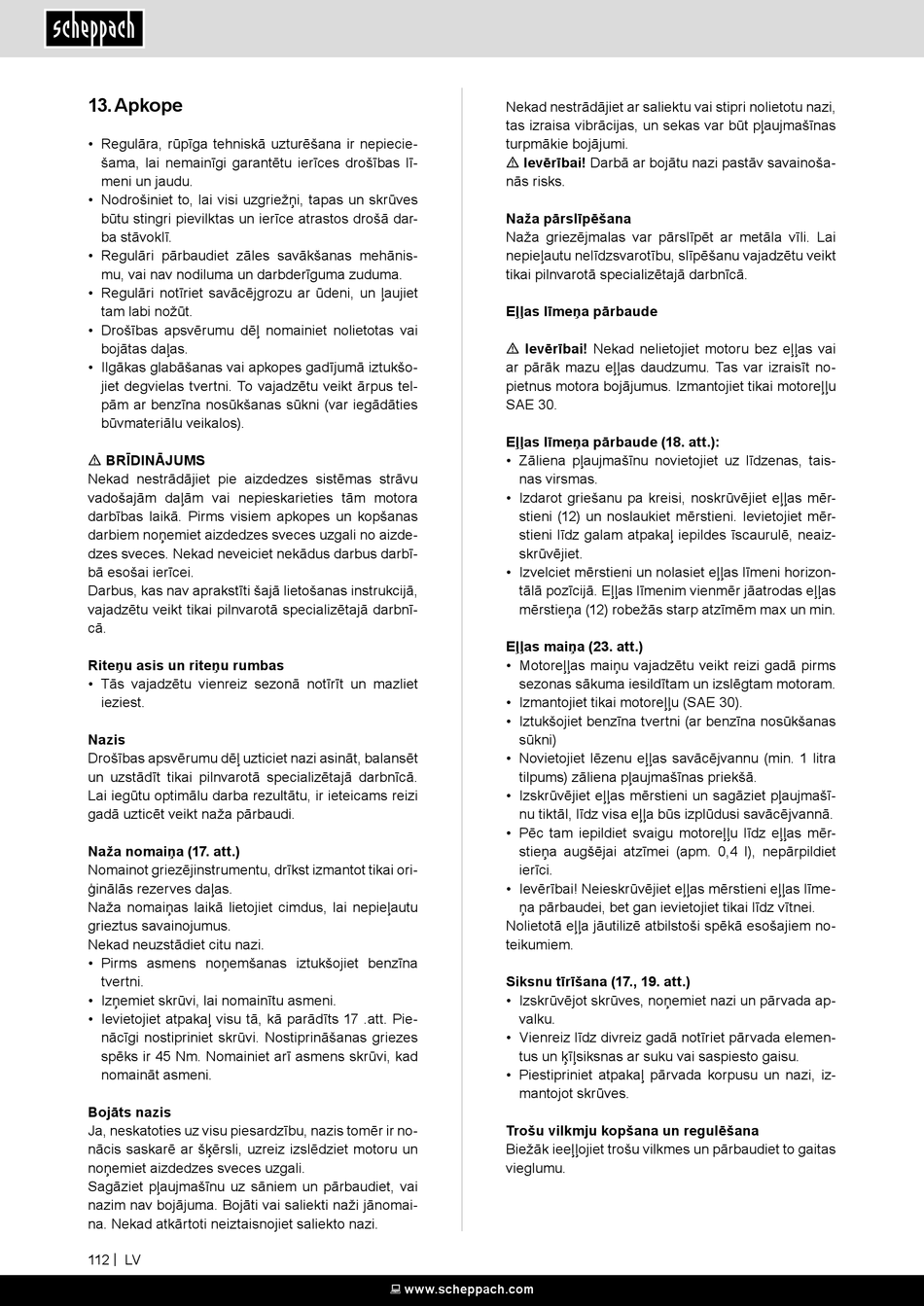 scheppach

13. Apkope

• Regulāra, rūpīga tehniskā uzturēšana ir nepieciešama, lai nemainīgi garantētu ierīces drošības līmeni un jaudu.
• Nodrošiniet to, lai visi uzgriežņi, tapas un skrūves būtu stingri pievilktas un ierīce atrastos drošā darba stāvoklī.
• Regulāri pārbaudiet zāles savākšanas mehānismu, vai nav nodiluma un darbderīguma zuduma.
• Regulāri notīriet savācējgrozu ar ūdeni, un ļaujiet tam labi nožūt.
• Drošības apsvērumu dēļ nomainiet nolietotas vai bojātas daļas.
• Ilgākas glabāšanas vai apkopes gadījumā iztukšojiet degvielas tvertni. To vajadzētu veikt ārpus telpām ar benzīna nosūkšanas sūkni (var iegādāties būvmateriālu veikalos).

⚠ BRĪDINĀJUMS
Nekad nestrādājiet pie aizdedzes sistēmas strāvu vadošajām daļām vai nepieskarieties tām motora darbības laikā. Pirms visiem apkopes un kopšanas darbiem noņemiet aizdedzes sveces uzgali no aizdedzes sveces. Nekad neveiciet nekādus darbus darbībā esošai ierīcei.
Darbus, kas nav aprakstīti šajā lietošanas instrukcijā, vajadzētu veikt tikai pilnvarotā specializētajā darbnīcā.

Riteņu asis un riteņu rumbas
• Tās vajadzētu vienreiz sezonā notīrīt un mazliet ieziest.

Nazis
Drošības apsvērumu dēļ uzticiet nazi asināt, balansēt un uzstādīt tikai pilnvarotā specializētajā darbnīcā. Lai iegūtu optimālu darba rezultātu, ir ieteicams reizi gadā uzticēt veikt naža pārbaudi.

Naža nomaiņa (17. att.)
Nomainot griezējinstrumentu, drīkst izmantot tikai oriģinālās rezerves daļas.
Naža nomaiņas laikā lietojiet cimdus, lai nepieļautu grieztus savainojumus.
Nekad neuzstādiet citu nazi.
• Pirms asmens noņemšanas iztukšojiet benzīna tvertni.
• Izņemiet skrūvi, lai nomainītu asmeni.
• Ievietojiet atpakaļ visu tā, kā parādīts 17 .att. Pienācīgi nostipriniet skrūvi. Nostiprināšanas griezes spēks ir 45 Nm. Nomainiet arī asmens skrūvi, kad nomaināt asmeni.

Bojāts nazis
Ja, neskatoties uz visu piesardzību, nazis tomēr ir nonācis saskarē ar šķērsli, uzreiz izslēdziet motoru un noņemiet aizdedzes sveces uzgali.
Sagāziet pļaujmašīnu uz sāniem un pārbaudiet, vai nazim nav bojājuma. Bojāti vai saliekti naži jānomaina. Nekad atkārtoti neiztaisnojiet saliekto nazi.

Nekad nestrādājiet ar saliektu vai stipri nolietotu nazi, tas izraisa vibrācijas, un sekas var būt pļaujmašīnas turpmākie bojājumi.
⚠ Ievērībai! Darbā ar bojātu nazi pastāv savainošanās risks.

Naža pārslīpēšana
Naža griezējmalas var pārslīpēt ar metāla vīli. Lai nepieļautu nelīdzsvarotību, slīpēšanu vajadzētu veikt tikai pilnvarotā specializētajā darbnīcā.

Eļļas līmeņa pārbaude

⚠ Ievērībai! Nekad nelietojiet motoru bez eļļas vai ar pārāk mazu eļļas daudzumu. Tas var izraisīt nopietnus motora bojājumus. Izmantojiet tikai motoreļļu SAE 30.

Eļļas līmeņa pārbaude (18. att.):
• Zāliena pļaujmašīnu novietojiet uz līdzenas, taisnas virsmas.
• Izdarot griešanu pa kreisi, noskrūvējiet eļļas mērstieni (12) un noslaukiet mērstieni. Ievietojiet mērstieni līdz galam atpakaļ iepildes īscaurulē, neaizskrūvējiet.
• Izvelciet mērstieni un nolasiet eļļas līmeni horizontālā pozīcijā. Eļļas līmenim vienmēr jāatrodas eļļas mērstieņa (12) robežās starp atzīmēm max un min.

Eļļas maiņa (23. att.)
• Motoreļļas maiņu vajadzētu veikt reizi gadā pirms sezonas sākuma iesildītam un izslēgtam motoram.
• Izmantojiet tikai motoreļļu (SAE 30).
• Iztukšojiet benzīna tvertni (ar benzīna nosūkšanas sūkni)
• Novietojiet lēzenu eļļas savācējvannu (min. 1 litra tilpums) zāliena pļaujmašīnas priekšā.
• Izskrūvējiet eļļas mērstieni un sagāziet pļaujmašīnu tiktāl, līdz visa eļļa būs izplūdusi savācējvannā.
• Pēc tam iepildiet svaigu motoreļļu līdz eļļas mērstieņa augšējai atzīmei (apm. 0,4 l), nepārpildiet ierīci.
• Ievērībai! Neieskrūvējiet eļļas mērstieni eļļas līmeņa pārbaudei, bet gan ievietojiet tikai līdz vītnei.
Nolietotā eļļa jāutilizē atbilstoši spēkā esošajiem noteikumiem.

Siksnu tīrīšana (17., 19. att.)
• Izskrūvējot skrūves, noņemiet nazi un pārvada apvalku.
• Vienreiz līdz divreiz gadā notīriet pārvada elementus un ķīļsiksnas ar suku vai saspiesto gaisu.
• Piestipriniet atpakaļ pārvada korpusu un nazi, izmantojot skrūves.

Trošu vilkmju kopšana un regulēšana
Biežāk ieeļļojiet trošu vilkmes un pārbaudiet to gaitas vieglumu.

112 | LV

www.scheppach.com